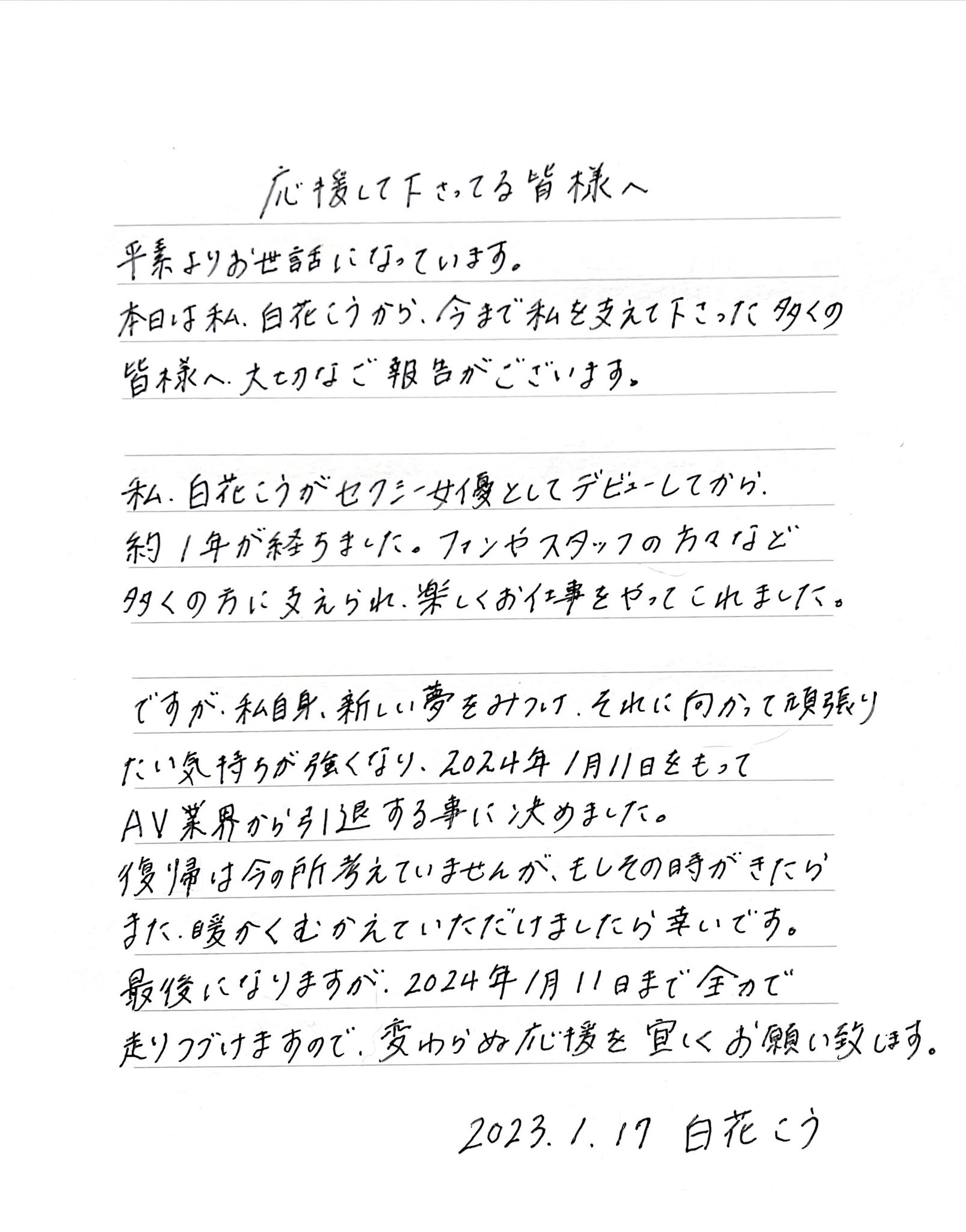 応援して下さってる皆様へ

平素よりお世話になっています。
本日は私、白花こうから、今まで私を支えて下さった多くの皆様へ、大切なご報告がございます。

私、白花こうがセクシー女優としてデビューしてから、約1年が経ちました。ファンやスタッフの方々など多くの方に支えられ、楽しくお仕事をやってこれました。

ですが、私自身、新しい夢をみつけ、それに向かって頑張りたい気持ちが強くなり、2024年1月11日をもってAV業界から引退する事に決めました。
復帰は今の所考えていませんが、もしその時がきたらまた、暖かくむかえていただけましたら幸いです。
最後になりますが、2024年1月11日まで全力で走りつづけますので、変わらぬ応援を宜しくお願い致します。

2023.1.17 白花こう